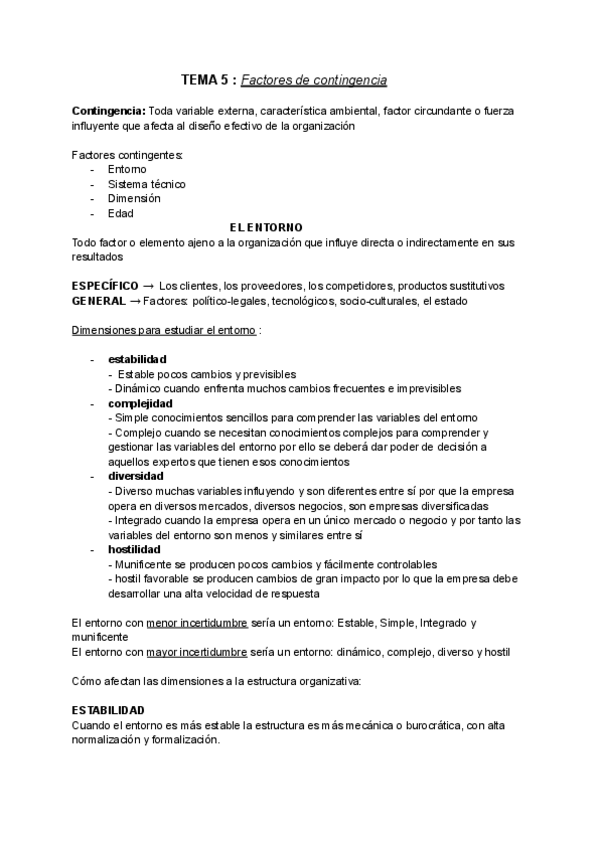 TEMA 5 : Factores de contingencia

Contingencia: Toda variable externa, característica ambiental, factor circundante o fuerza influyente que afecta al diseño efectivo de la organización

Factores contingentes:
- Entorno
- Sistema técnico
- Dimensión
- Edad

EL ENTORNO

Todo factor o elemento ajeno a la organización que influye directa o indirectamente en sus resultados

ESPECÍFICO → Los clientes, los proveedores, los competidores, productos sustitutivos
GENERAL → Factores: político-legales, tecnológicos, socio-culturales, el estado

Dimensiones para estudiar el entorno :

- estabilidad
 - Estable pocos cambios y previsibles
 - Dinámico cuando enfrenta muchos cambios frecuentes e imprevisibles
- complejidad
 - Simple conocimientos sencillos para comprender las variables del entorno
 - Complejo cuando se necesitan conocimientos complejos para comprender y gestionar las variables del entorno por ello se deberá dar poder de decisión a aquellos expertos que tienen esos conocimientos
- diversidad
 - Diverso muchas variables influyendo y son diferentes entre sí por que la empresa opera en diversos mercados, diversos negocios, son empresas diversificadas
 - Integrado cuando la empresa opera en un único mercado o negocio y por tanto las variables del entorno son menos y similares entre sí
- hostilidad
 - Munificente se producen pocos cambios y fácilmente controlables
 - hostil favorable se producen cambios de gran impacto por lo que la empresa debe desarrollar una alta velocidad de respuesta

El entorno con menor incertidumbre sería un entorno: Estable, Simple, Integrado y munificente
El entorno con mayor incertidumbre sería un entorno: dinámico, complejo, diverso y hostil

Cómo afectan las dimensiones a la estructura organizativa:

ESTABILIDAD
Cuando el entorno es más estable la estructura es más mecánica o burocrática, con alta normalización y formalización.